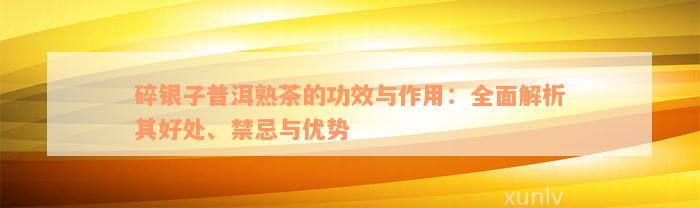 碎银子普洱熟茶的功效与作用：全面解析其好处、禁忌与优势

xunlv